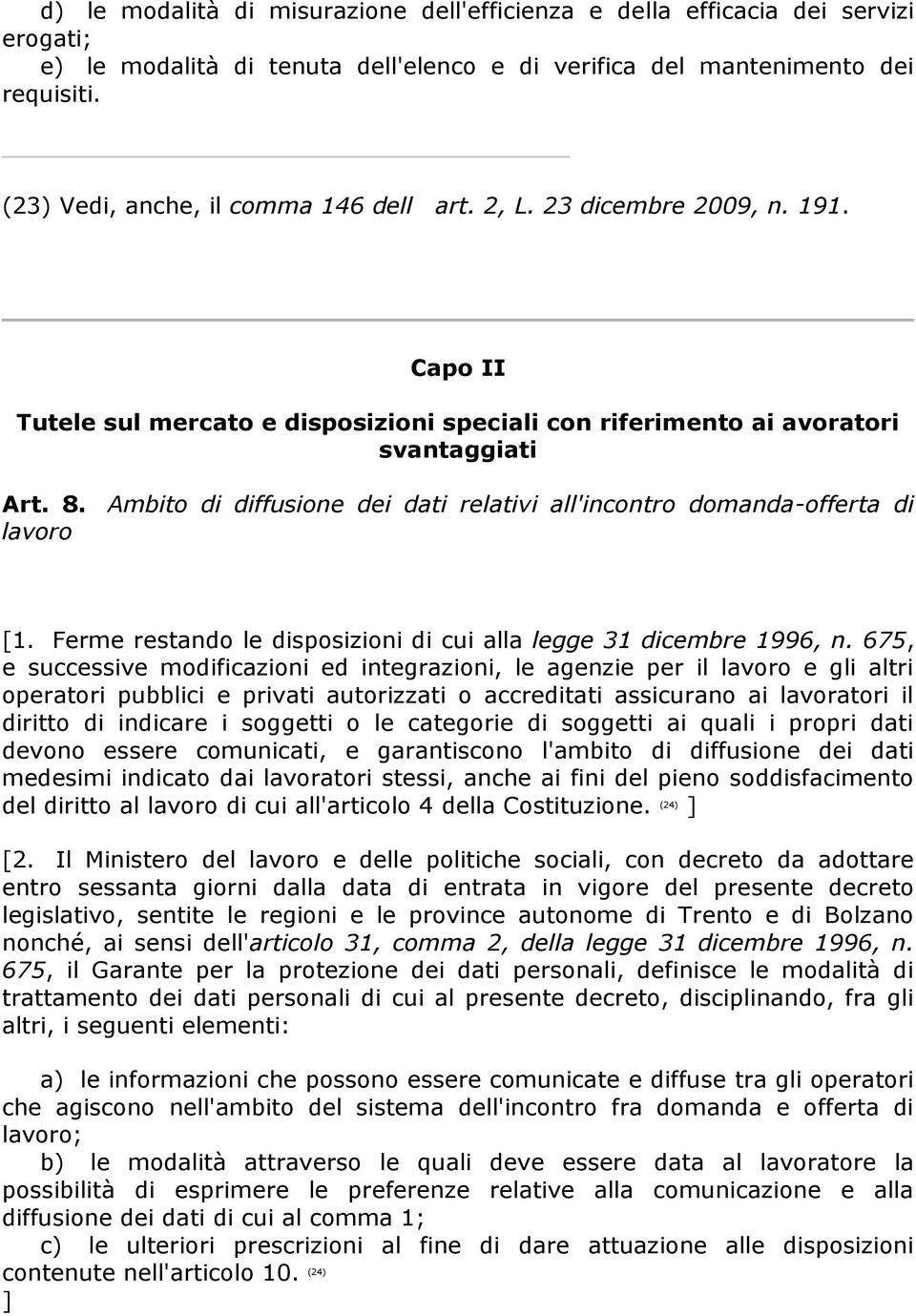 d) le modalità di misurazione dell'efficienza e della efficacia dei servizi erogati;

e) le modalità di tenuta dell'elenco e di verifica del mantenimento dei requisiti.

(23) Vedi, anche, il comma 146 dell art. 2, L. 23 dicembre 2009, n. 191.

Capo II

Tutele sul mercato e disposizioni speciali con riferimento ai avoratori svantaggiati

Art. 8. Ambito di diffusione dei dati relativi all'incontro domanda-offerta di lavoro

[1. Ferme restando le disposizioni di cui alla legge 31 dicembre 1996, n. 675, e successive modificazioni ed integrazioni, le agenzie per il lavoro e gli altri operatori pubblici e privati autorizzati o accreditati assicurano ai lavoratori il diritto di indicare i soggetti o le categorie di soggetti ai quali i propri dati devono essere comunicati, e garantiscono l'ambito di diffusione dei dati medesimi indicato dai lavoratori stessi, anche ai fini del pieno soddisfacimento del diritto al lavoro di cui all'articolo 4 della Costituzione. (24) ]

[2. Il Ministero del lavoro e delle politiche sociali, con decreto da adottare entro sessanta giorni dalla data di entrata in vigore del presente decreto legislativo, sentite le regioni e le province autonome di Trento e di Bolzano nonché, ai sensi dell'articolo 31, comma 2, della legge 31 dicembre 1996, n. 675, il Garante per la protezione dei dati personali, definisce le modalità di trattamento dei dati personali di cui al presente decreto, disciplinando, fra gli altri, i seguenti elementi:

a) le informazioni che possono essere comunicate e diffuse tra gli operatori che agiscono nell'ambito del sistema dell'incontro fra domanda e offerta di lavoro;

b) le modalità attraverso le quali deve essere data al lavoratore la possibilità di esprimere le preferenze relative alla comunicazione e alla diffusione dei dati di cui al comma 1;

c) le ulteriori prescrizioni al fine di dare attuazione alle disposizioni contenute nell'articolo 10. (24)
]